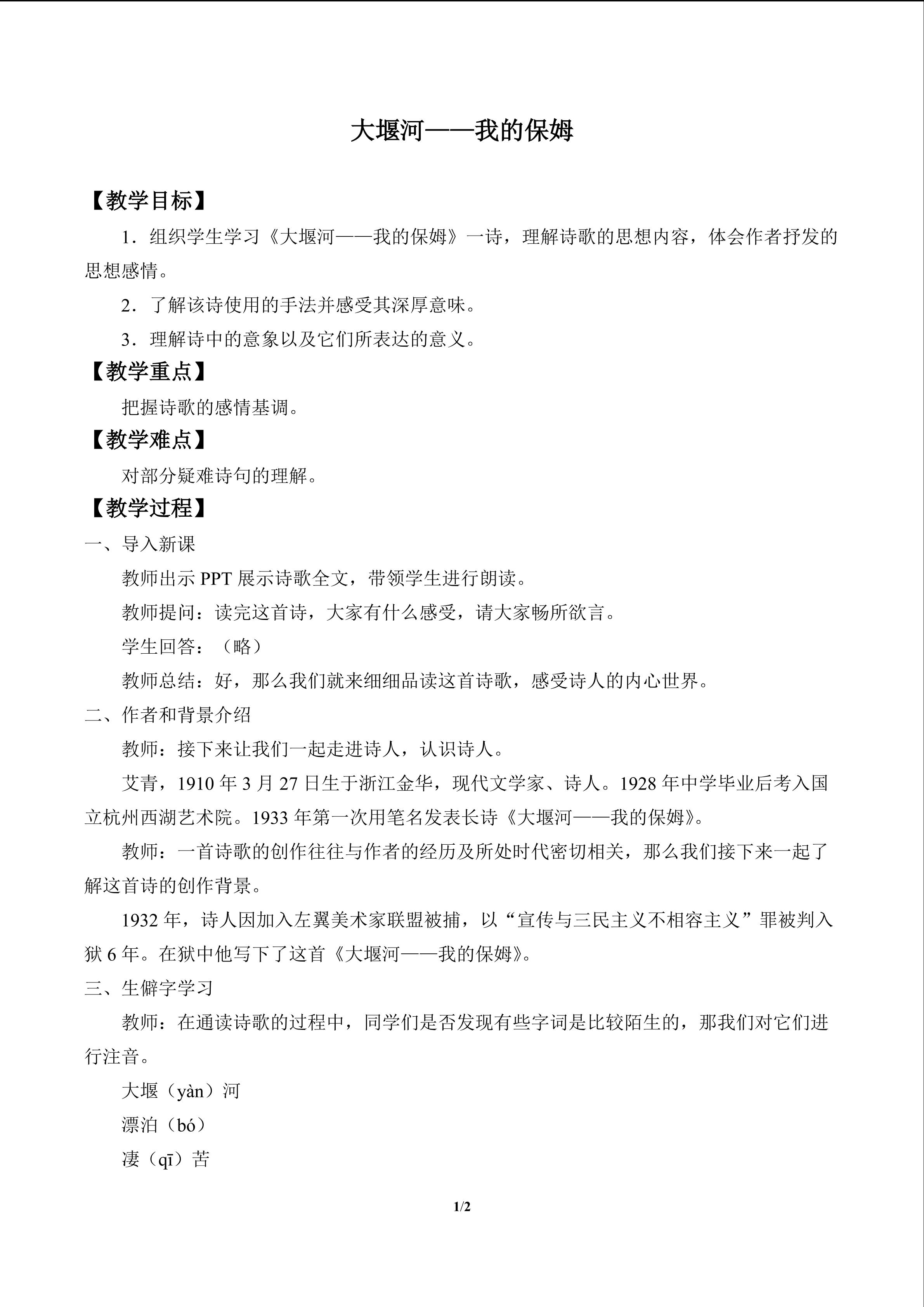 大堰河——我的保姆

【教学目标】

1．组织学生学习《大堰河——我的保姆》一诗，理解诗歌的思想内容，体会作者抒发的思想感情。

2．了解该诗使用的手法并感受其深厚意味。

3．理解诗中的意象以及它们所表达的意义。

【教学重点】

把握诗歌的感情基调。

【教学难点】

对部分疑难诗句的理解。

【教学过程】

一、导入新课

教师出示PPT展示诗歌全文，带领学生进行朗读。

教师提问：读完这首诗，大家有什么感受，请大家畅所欲言。

学生回答：（略）

教师总结：好，那么我们就来细细品读这首诗歌，感受诗人的内心世界。

二、作者和背景介绍

教师：接下来让我们一起走进诗人，认识诗人。

艾青，1910年3月27日生于浙江金华，现代文学家、诗人。1928年中学毕业后考入国立杭州西湖艺术院。1933年第一次用笔名发表长诗《大堰河——我的保姆》。

教师：一首诗歌的创作往往与作者的经历及所处时代密切相关，那么我们接下来一起了解这首诗的创作背景。

1932年，诗人因加入左翼美术家联盟被捕，以“宣传与三民主义不相容主义”罪被判入狱6年。在狱中他写下了这首《大堰河——我的保姆》。

三、生僻字学习

教师：在通读诗歌的过程中，同学们是否发现有些字词是比较陌生的，那我们对它们进行注音。

大堰（yàn）河

漂泊（bó）

凄（qī）苦

1/2